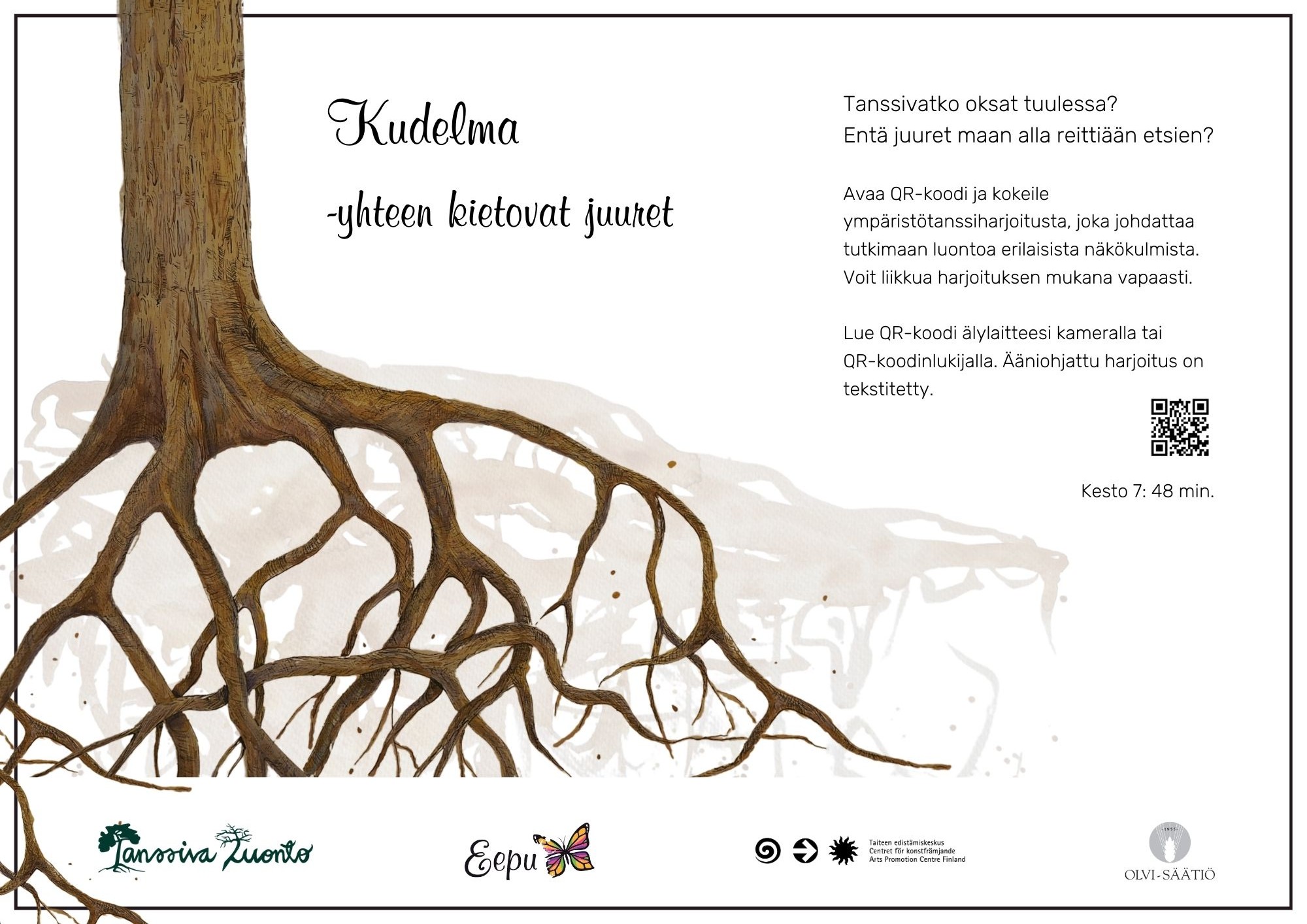 Kudelma

-yhteen kietovat juuret

Tanssivatko oksat tuulessa?
Entä juuret maan alla reittiään etsien?

Avaa QR-koodi ja kokeile ympäristötanssiharjoitusta, joka johdattaa tutkimaan luontoa erilaisista näkökulmista. Voit liikkua harjoituksen mukana vapaasti.

Lue QR-koodi älylaitteesi kameralla tai QR-koodinlukijalla. Ääniohjattu harjoitus on tekstitetty.

Kesto 7: 48 min.

Tanssiva Luonto

Eepu

Taiteen edistämiskeskus
Centret för konstfrämjande
Arts Promotion Centre Finland

OLVI-SÄÄTIÖ